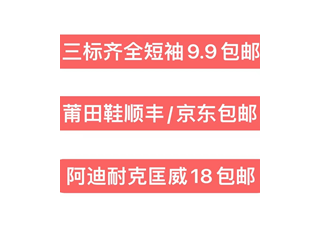 三标齐全短袖 9.9 包邮

莆田鞋顺丰 / 京东包邮

阿迪耐克匡威 18 包邮